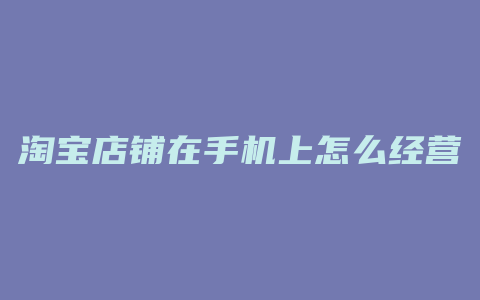 淘宝店铺在手机上怎么经营